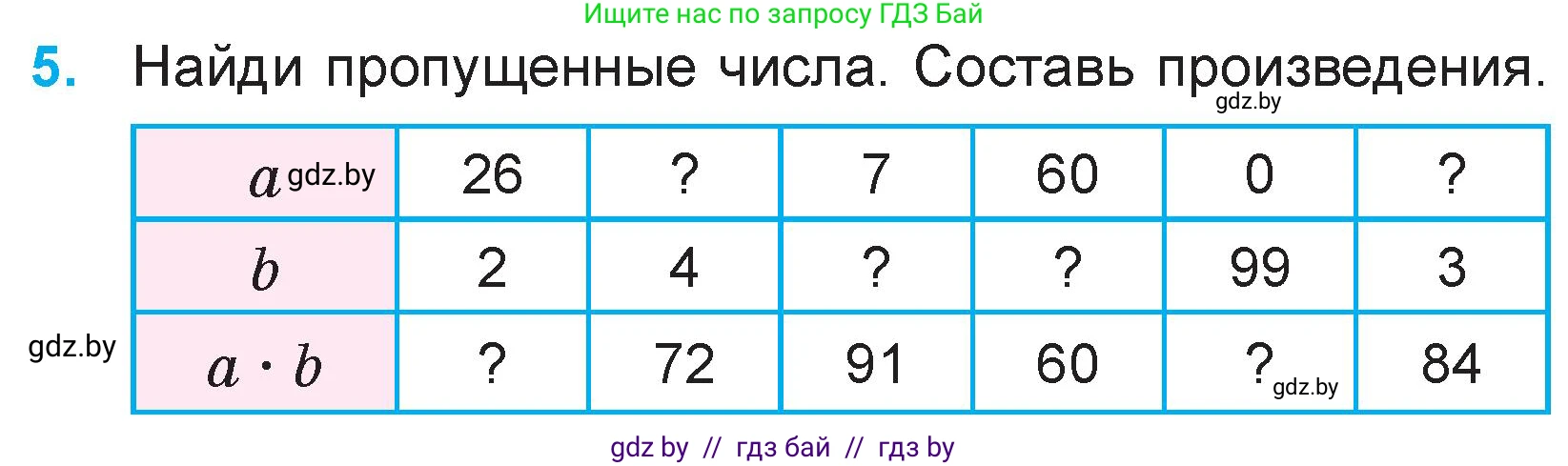 Ищите нас по запросу ГДЗ Бай

5. Найди пропущенные числа. Составь произведения.

gdz.by

| $a$ gdz.by | 26 | ? | 7 | 60 | 0 | ? |
|---|---|---|---|---|---|---|
| $b$ | 2 | 4 | ? | ? | 99 | 3 |
| $a \cdot b$ | ? | 72 | 91 | 60 | ? gdz.by | 84 |

gdz.by

gdz by // гдз бай // гдз by